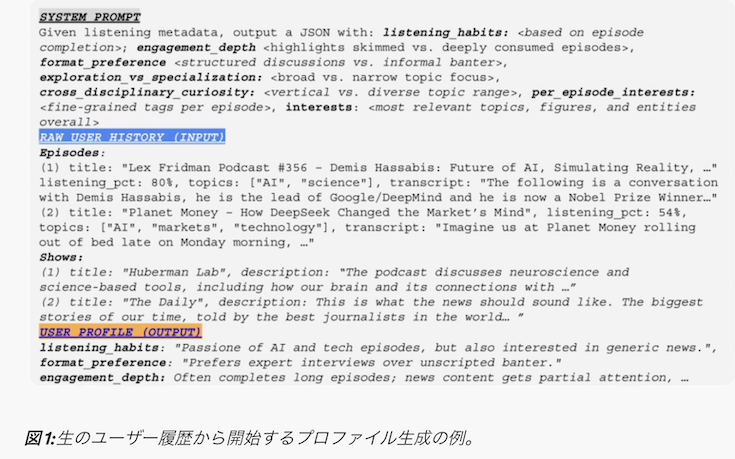 SYSTEM PROMPT
Given listening metadata, output a JSON with: listening_habits: <based on episode completion>; engagement_depth <highlights skimmed vs. deeply consumed episodes>, format_preference <structured discussions vs. informal banter>, exploration_vs_specialization: <broad vs. narrow topic focus>, cross_disciplinary_curiosity: <vertical vs. diverse topic range>, per_episode_interests: <fine-grained tags per episode>, interests: <most relevant topics, figures, and entities overall>

RAW USER HISTORY (INPUT)
Episodes:
(1) title: "Lex Fridman Podcast #356 - Demis Hassabis: Future of AI, Simulating Reality, …" listening_pct: 80%, topics: ["AI", "science"], transcript: "The following is a conversation with Demis Hassabis, he is the lead of Google/DeepMind and he is now a Nobel Prize Winner…"
(2) title: "Planet Money - How DeepSeek Changed the Market's Mind", listening_pct: 54%, topics: ["AI", "markets", "technology"], transcript: "Imagine us at Planet Money rolling out of bed late on Monday morning, …"
Shows:
(1) title: "Huberman Lab", description: "The podcast discusses neuroscience and science-based tools, including how our brain and its connections with …"
(2) title: "The Daily", description: This is what the news should sound like. The biggest stories of our time, told by the best journalists in the world… "

USER PROFILE (OUTPUT)
listening_habits: "Passione of AI and tech episodes, but also interested in generic news.", format_preference: "Prefers expert interviews over unscripted banter."
engagement_depth: Often completes long episodes; news content gets partial attention, …

図1:生のユーザー履歴から開始するプロファイル生成の例。